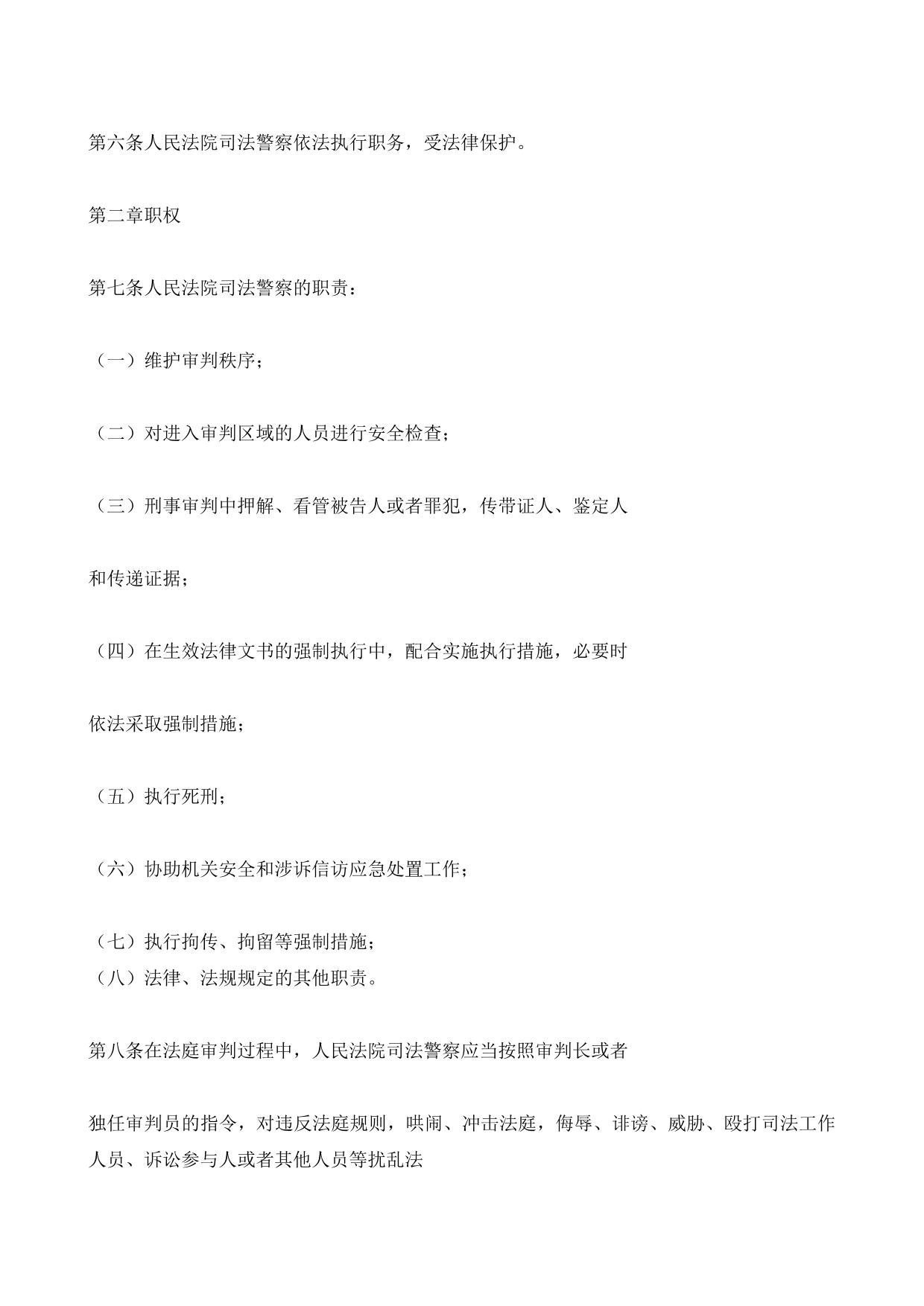 第六条人民法院司法警察依法执行职务，受法律保护。

第二章职权

第七条人民法院司法警察的职责：

（一）维护审判秩序；

（二）对进入审判区域的人员进行安全检查；

（三）刑事审判中押解、看管被告人或者罪犯，传带证人、鉴定人

和传递证据；

（四）在生效法律文书的强制执行中，配合实施执行措施，必要时

依法采取强制措施；

（五）执行死刑；

（六）协助机关安全和涉诉信访应急处置工作；

（七）执行拘传、拘留等强制措施；
（八）法律、法规规定的其他职责。

第八条在法庭审判过程中，人民法院司法警察应当按照审判长或者

独任审判员的指令，对违反法庭规则，哄闹、冲击法庭，侮辱、诽谤、威胁、殴打司法工作人员、诉讼参与人或者其他人员等扰乱法